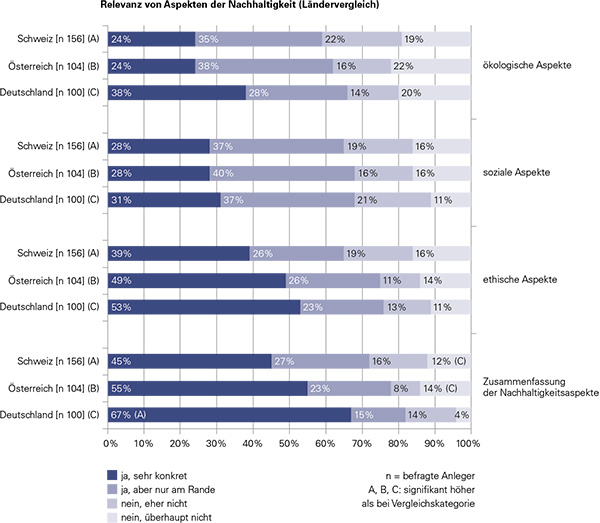 Relevanz von Aspekten der Nachhaltigkeit (Ländervergleich)

Schweiz [n 156] (A) 24% 35% 22% 19%
Österreich [n 104] (B) 24% 38% 16% 22%
Deutschland [n 100] (C) 38% 28% 14% 20%
ökologische Aspekte

Schweiz [n 156] (A) 28% 37% 19% 16%
Österreich [n 104] (B) 28% 40% 16% 16%
Deutschland [n 100] (C) 31% 37% 21% 11%
soziale Aspekte

Schweiz [n 156] (A) 39% 26% 19% 16%
Österreich [n 104] (B) 49% 26% 11% 14%
Deutschland [n 100] (C) 53% 23% 13% 11%
ethische Aspekte

Schweiz [n 156] (A) 45% 27% 16% 12% (C)
Österreich [n 104] (B) 55% 23% 8% 14% (C)
Deutschland [n 100] (C) 67% (A) 15% 14% 4%
Zusammenfassung der Nachhaltigkeitsaspekte

0% 10% 20% 30% 40% 50% 60% 70% 80% 90% 100%

ja, sehr konkret
ja, aber nur am Rande
nein, eher nicht
nein, überhaupt nicht

n = befragte Anleger
A, B, C: signifikant höher als bei Vergleichskategorie